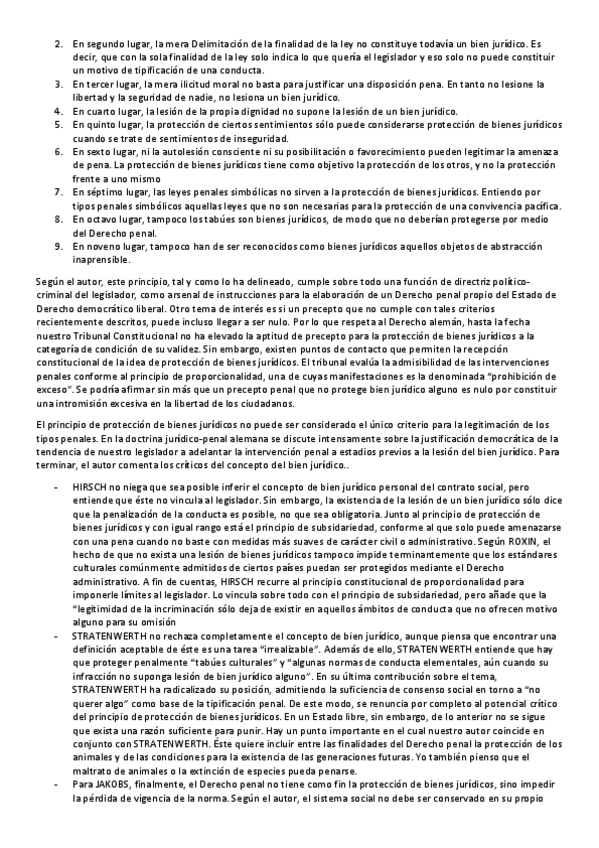 2. En segundo lugar, la mera Delimitación de la finalidad de la ley no constituye todavía un bien jurídico. Es decir, que con la sola finalidad de la ley solo indica lo que quería el legislador y eso solo no puede constituir un motivo de tipificación de una conducta.
3. En tercer lugar, la mera ilicitud moral no basta para justificar una disposición pena. En tanto no lesione la libertad y la seguridad de nadie, no lesiona un bien jurídico.
4. En cuarto lugar, la lesión de la propia dignidad no supone la lesión de un bien jurídico.
5. En quinto lugar, la protección de ciertos sentimientos sólo puede considerarse protección de bienes jurídicos cuando se trate de sentimientos de inseguridad.
6. En sexto lugar, ni la autolesión consciente ni su posibilitación o favorecimiento pueden legitimar la amenaza de pena. La protección de bienes jurídicos tiene como objetivo la protección de los otros, y no la protección frente a uno mismo
7. En séptimo lugar, las leyes penales simbólicas no sirven a la protección de bienes jurídicos. Entiendo por tipos penales simbólicos aquellas leyes que no son necesarias para la protección de una convivencia pacífica.
8. En octavo lugar, tampoco los tabúes son bienes jurídicos, de modo que no deberían protegerse por medio del Derecho penal.
9. En noveno lugar, tampoco han de ser reconocidos como bienes jurídicos aquellos objetos de abstracción inaprensible.

Según el autor, este principio, tal y como lo ha delineado, cumple sobre todo una función de directriz político-criminal del legislador, como arsenal de instrucciones para la elaboración de un Derecho penal propio del Estado de Derecho democrático liberal. Otro tema de interés es si un precepto que no cumple con tales criterios recientemente descritos, puede incluso llegar a ser nulo. Por lo que respeta al Derecho alemán, hasta la fecha nuestro Tribunal Constitucional no ha elevado la aptitud de precepto para la protección de bienes jurídicos a la categoría de condición de su validez. Sin embargo, existen puntos de contacto que permiten la recepción constitucional de la idea de protección de bienes jurídicos. El tribunal evalúa la admisibilidad de las intervenciones penales conforme al principio de proporcionalidad, una de cuyas manifestaciones es la denominada "prohibición de exceso". Se podría afirmar sin más que un precepto penal que no protege bien jurídico alguno es nulo por constituir una intromisión excesiva en la libertad de los ciudadanos.

El principio de protección de bienes jurídicos no puede ser considerado el único criterio para la legitimación de los tipos penales. En la doctrina jurídico-penal alemana se discute intensamente sobre la justificación democrática de la tendencia de nuestro legislador a adelantar la intervención penal a estadios previos a la lesión del bien jurídico. Para terminar, el autor comenta los críticos del concepto del bien jurídico..

- HIRSCH no niega que sea posible inferir el concepto de bien jurídico personal del contrato social, pero entiende que éste no vincula al legislador. Sin embargo, la existencia de la lesión de un bien jurídico sólo dice que la penalización de la conducta es posible, no que sea obligatoria. Junto al principio de protección de bienes jurídicos y con igual rango está el principio de subsidiariedad, conforme al que solo puede amenazarse con una pena cuando no baste con medidas más suaves de carácter civil o administrativo. Según ROXIN, el hecho de que no exista una lesión de bienes jurídicos tampoco impide terminantemente que los estándares culturales comúnmente admitidos de ciertos países puedan ser protegidos mediante el Derecho administrativo. A fin de cuentas, HIRSCH recurre al principio constitucional de proporcionalidad para imponerle límites al legislador. Lo vincula sobre todo con el principio de subsidiariedad, pero añade que la "legitimidad de la incriminación sólo deja de existir en aquellos ámbitos de conducta que no ofrecen motivo alguno para su omisión
- STRATENWERTH no rechaza completamente el concepto de bien jurídico, aunque piensa que encontrar una definición aceptable de éste es una tarea "irrealizable". Además de ello, STRATENWERTH entiende que hay que proteger penalmente "tabúes culturales" y "algunas normas de conducta elementales, aún cuando su infracción no suponga lesión de bien jurídico alguno". En su última contribución sobre el tema, STRATENWERTH ha radicalizado su posición, admitiendo la suficiencia de consenso social en torno a "no querer algo" como base de la tipificación penal. De este modo, se renuncia por completo al potencial crítico del principio de protección de bienes jurídicos. En un Estado libre, sin embargo, de lo anterior no se sigue que exista una razón suficiente para punir. Hay un punto importante en el cual nuestro autor coincide en conjunto con STRATENWERTH. Éste quiere incluir entre las finalidades del Derecho penal la protección de los animales y de las condiciones para la existencia de las generaciones futuras. Yo también pienso que el maltrato de animales o la extinción de especies pueda penarse.
- Para JAKOBS, finalmente, el Derecho penal no tiene como fin la protección de bienes jurídicos, sino impedir la pérdida de vigencia de la norma. Según el autor, el sistema social no debe ser conservado en su propio